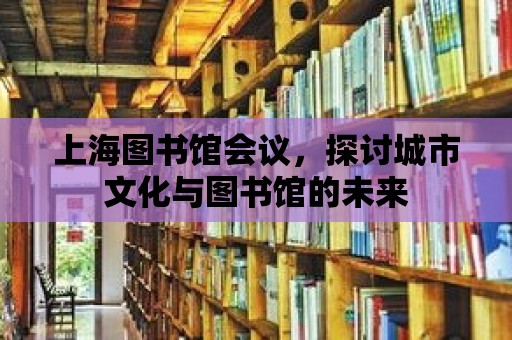 上海图书馆会议，探讨城市文化与图书馆的未来